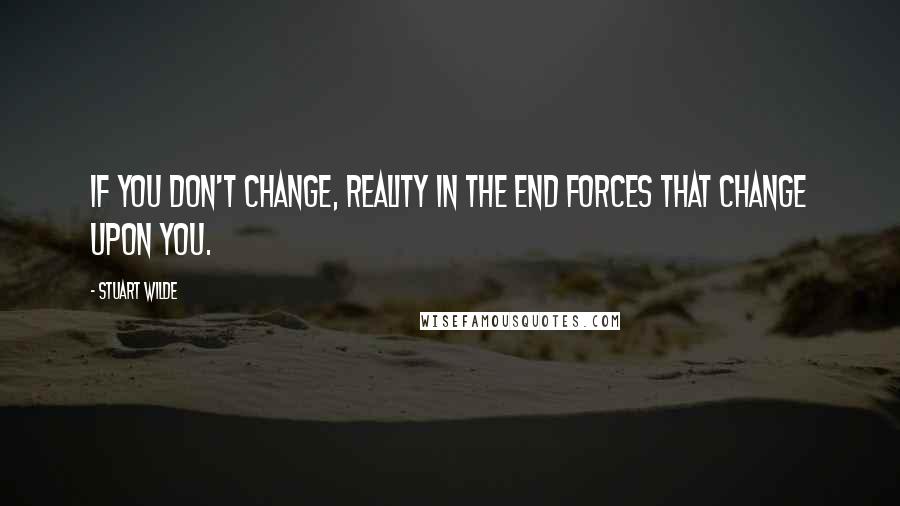 IF YOU DON'T CHANGE, REALITY IN THE END FORCES THAT CHANGE UPON YOU.

- STUART WILDE

WISEFAMOUSQUOTES.COM